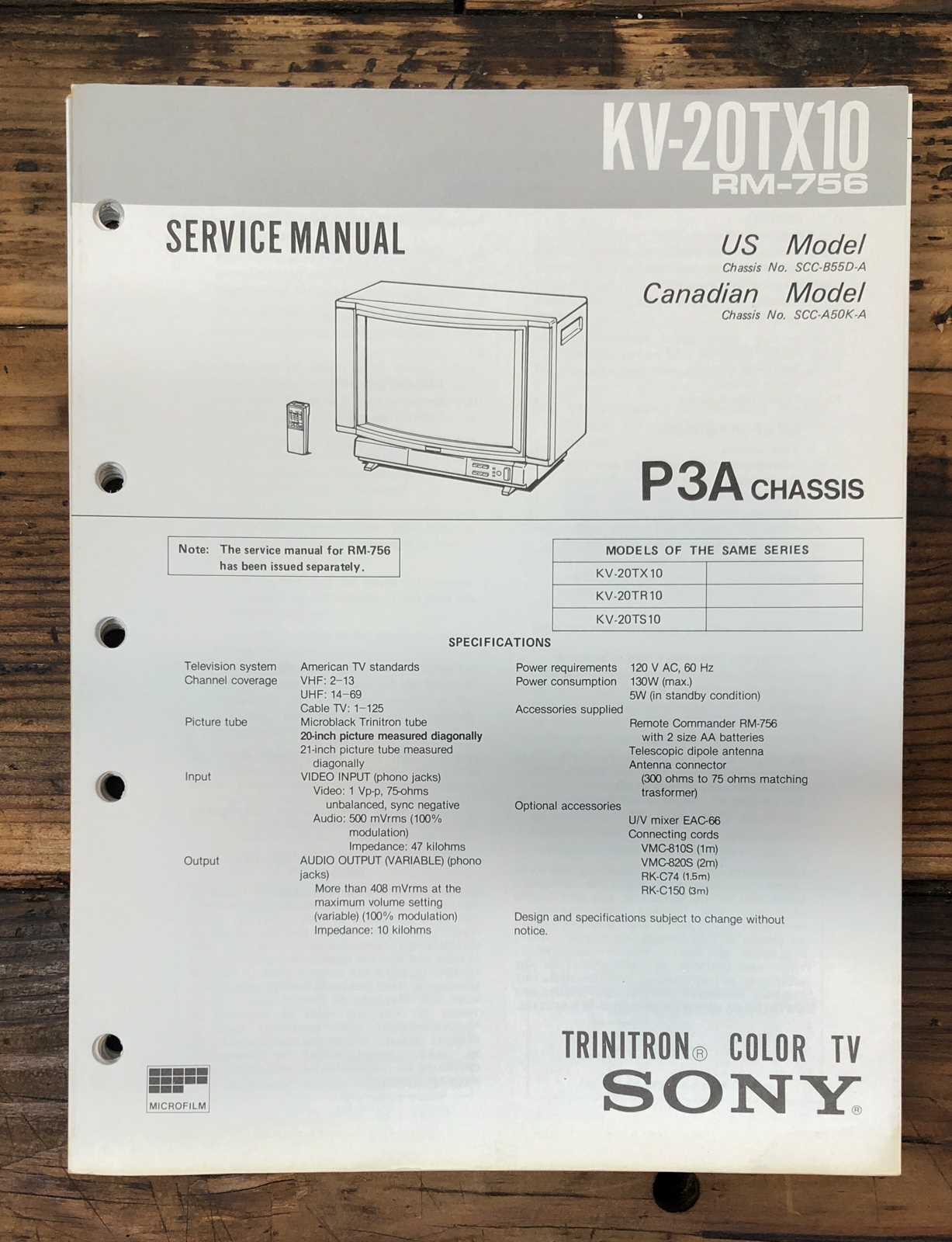 KV-20TX10
RM-756

SERVICE MANUAL

US Model
Chassis No. SCC-B55D-A
Canadian Model
Chassis No. SCC-A50K-A

P3A CHASSIS

Note: The service manual for RM-756 has been issued separately.

| MODELS OF THE SAME SERIES | |
|---|---|
| KV-20TX10 | |
| KV-20TR10 | |
| KV-20TS10 | |

SPECIFICATIONS

Television system American TV standards
Channel coverage VHF: 2–13
UHF: 14–69
Cable TV: 1–125
Picture tube Microblack Trinitron tube
20-inch picture measured diagonally
21-inch picture tube measured diagonally
Input VIDEO INPUT (phono jacks)
Video: 1 Vp-p, 75-ohms unbalanced, sync negative
Audio: 500 mVrms (100% modulation)
Impedance: 47 kilohms
Output AUDIO OUTPUT (VARIABLE) (phono jacks)
More than 408 mVrms at the maximum volume setting (variable) (100% modulation)
Impedance: 10 kilohms

Power requirements 120 V AC, 60 Hz
Power consumption 130W (max.)
5W (in standby condition)
Accessories supplied
Remote Commander RM-756 with 2 size AA batteries
Telescopic dipole antenna
Antenna connector (300 ohms to 75 ohms matching trasformer)
Optional accessories
U/V mixer EAC-66
Connecting cords
VMC-810S (1m)
VMC-820S (2m)
RK-C74 (1.5m)
RK-C150 (3m)

Design and specifications subject to change without notice.

MICROFILM

TRINITRON® COLOR TV
SONY®